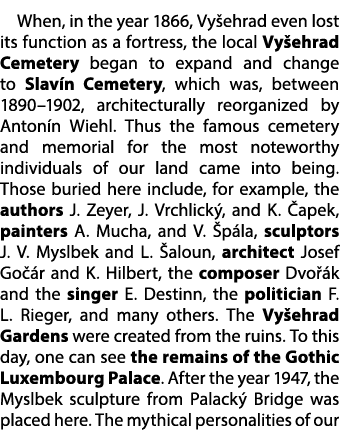 When, in the year 1866, Vyšehrad even lost its function as a fortress, the local Vyšehrad Cemetery began to expand and change to Slavín Cemetery, which was, between 1890–1902, architecturally reorganized by Antonín Wiehl. Thus the famous cemetery and memorial for the most noteworthy individuals of our land came into being. Those buried here include, for example, the authors J. Zeyer, J. Vrchlický, and K. Čapek, painters A. Mucha, and V. Špála, sculptors J. V. Myslbek and L. Šaloun, architect Josef Gočár and K. Hilbert, the composer Dvořák and the singer E. Destinn, the politician F. L. Rieger, and many others. The Vyšehrad Gardens were created from the ruins. To this day, one can see the remains of the Gothic Luxembourg Palace. After the year 1947, the Myslbek sculpture from Palacký Bridge was placed here. The mythical personalities of our